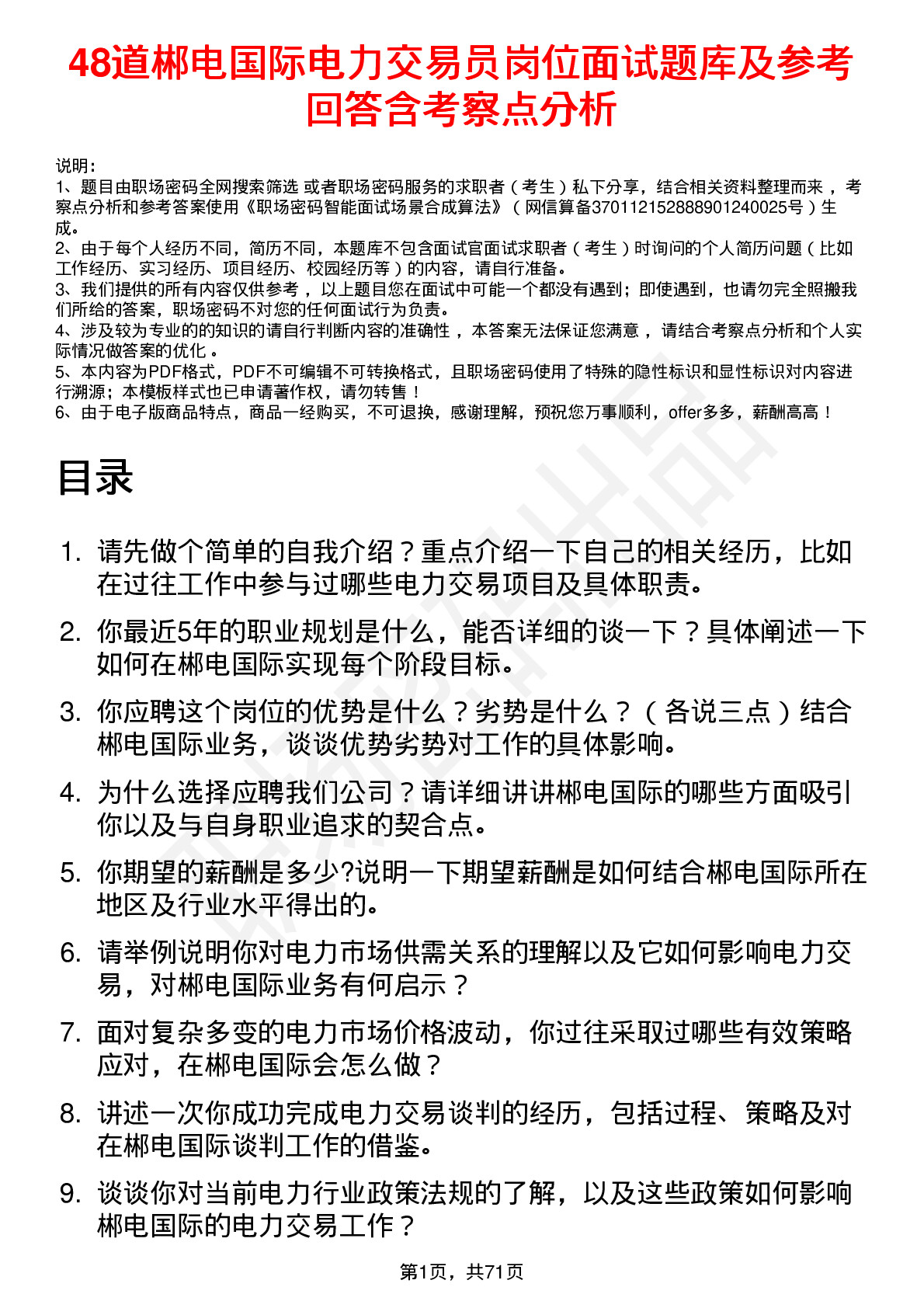 48道郴电国际电力交易员岗位面试题库及参考回答含考察点分析

说明：
1、题目由职场密码全网搜索筛选 或者职场密码服务的求职者（考生）私下分享，结合相关资料整理而来，考察点分析和参考答案使用《职场密码智能面试场景合成算法》（网信算备370112152888901240025号）生成。
2、由于每个人经历不同，简历不同，本题库不包含面试官面试求职者（考生）时询问的个人简历问题（比如工作经历、实习经历、项目经历、校园经历等）的内容，请自行准备。
3、我们提供的所有内容仅供参考，以上题目您在面试中可能一个都没有遇到；即使遇到，也请勿完全照搬我们所给的答案，职场密码不对您的任何面试行为负责。
4、涉及较为专业的的知识的请自行判断内容的准确性，本答案无法保证您满意，请结合考察点分析和个人实际情况做答案的优化。
5、本内容为PDF格式，PDF不可编辑不可转换格式，且职场密码使用了特殊的隐性标识和显性标识对内容进行溯源；本模板样式也已申请著作权，请勿转售！
6、由于电子版商品特点，商品一经购买，不可退换，感谢理解，预祝您万事顺利，offer多多，薪酬高高！

目录

1. 请先做个简单的自我介绍？重点介绍一下自己的相关经历，比如在过往工作中参与过哪些电力交易项目及具体职责。
2. 你最近5年的职业规划是什么，能否详细的谈一下？具体阐述一下如何在郴电国际实现每个阶段目标。
3. 你应聘这个岗位的优势是什么？劣势是什么？（各说三点）结合郴电国际业务，谈谈优势劣势对工作的具体影响。
4. 为什么选择应聘我们公司？请详细讲讲郴电国际的哪些方面吸引你以及与自身职业追求的契合点。
5. 你期望的薪酬是多少?说明一下期望薪酬是如何结合郴电国际所在地区及行业水平得出的。
6. 请举例说明你对电力市场供需关系的理解以及它如何影响电力交易，对郴电国际业务有何启示？
7. 面对复杂多变的电力市场价格波动，你过往采取过哪些有效策略应对，在郴电国际会怎么做？
8. 讲述一次你成功完成电力交易谈判的经历，包括过程、策略及对在郴电国际谈判工作的借鉴。
9. 谈谈你对当前电力行业政策法规的了解，以及这些政策如何影响郴电国际的电力交易工作？

第1页，共71页